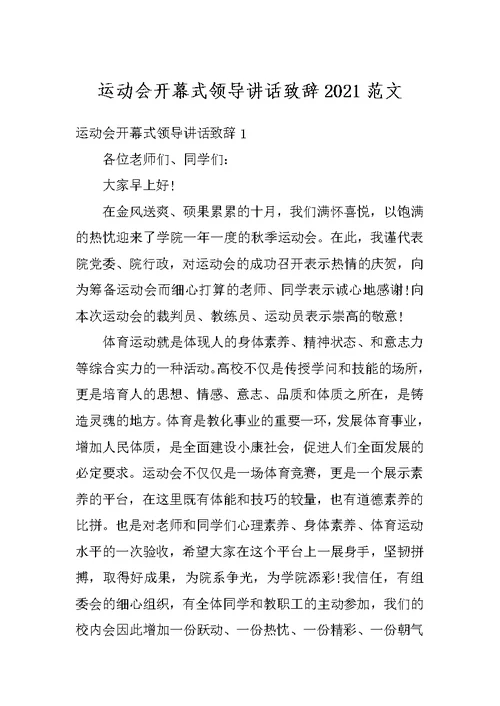 运动会开幕式领导讲话致辞2021范文

运动会开幕式领导讲话致辞1

各位老师们、同学们:

大家早上好!

在金风送爽、硕果累累的十月，我们满怀喜悦，以饱满的热忱迎来了学院一年一度的秋季运动会。在此，我谨代表院党委、院行政，对运动会的成功召开表示热情的庆贺，向为筹备运动会而细心打算的老师、同学表示诚心地感谢!向本次运动会的裁判员、教练员、运动员表示崇高的敬意!

体育运动就是体现人的身体素养、精神状态、和意志力等综合实力的一种活动。高校不仅是传授学问和技能的场所，更是培育人的思想、情感、意志、品质和体质之所在，是铸造灵魂的地方。体育是教化事业的重要一环，发展体育事业，增加人民体质，是全面建设小康社会，促进人们全面发展的必定要求。运动会不仅仅是一场体育竞赛，更是一个展示素养的平台，在这里既有体能和技巧的较量，也有道德素养的比拼。也是对老师和同学们心理素养、身体素养、体育运动水平的一次验收，希望大家在这个平台上一展身手，坚韧拼搏，取得好成果，为院系争光，为学院添彩!我信任，有组委会的细心组织，有全体同学和教职工的主动参加，我们的校内会因此增加一份跃动、一份热忱、一份精彩、一份朝气